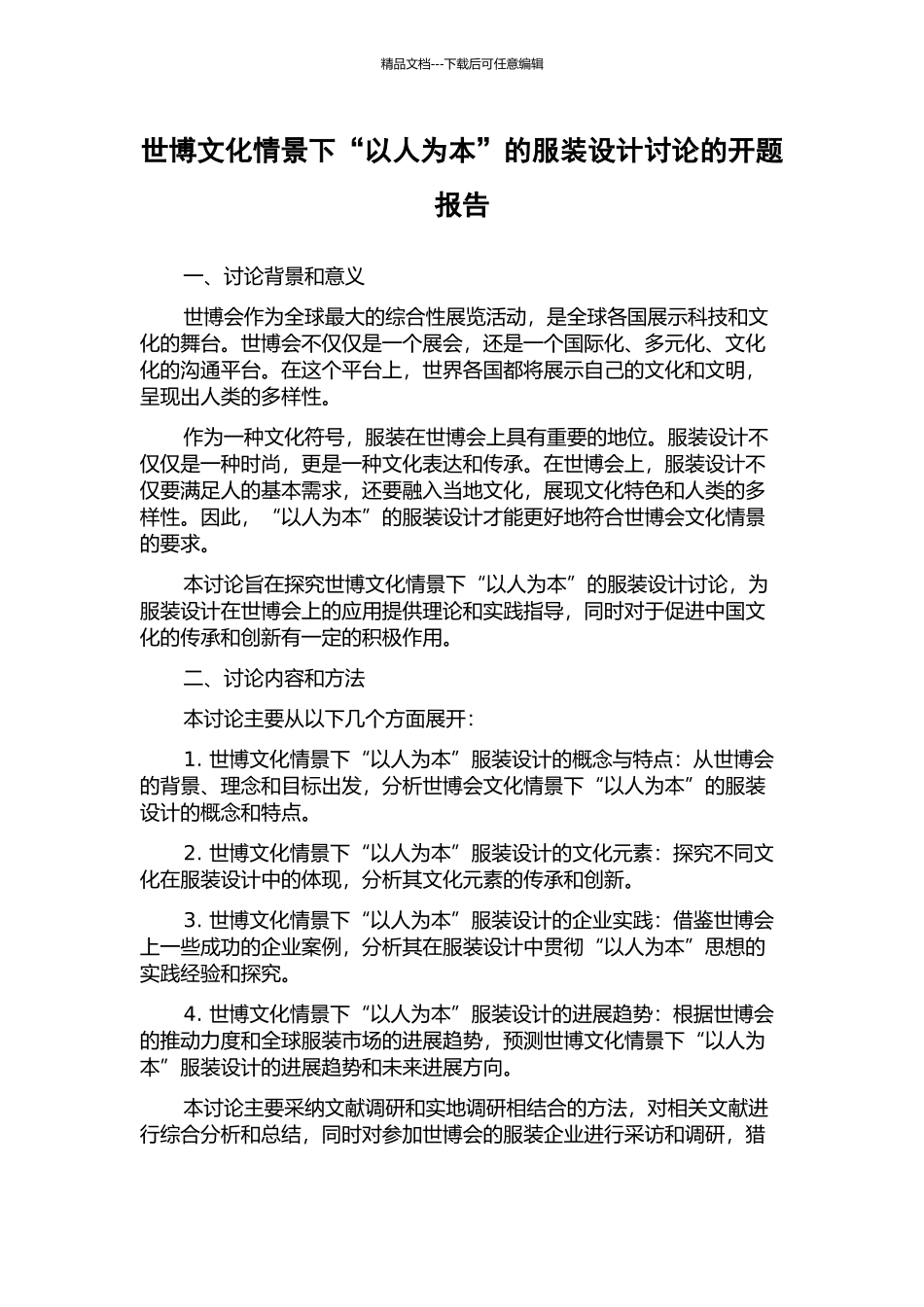 精品文档---下载后可任意编辑

世博文化情景下“以人为本”的服装设计讨论的开题报告

一、讨论背景和意义

世博会作为全球最大的综合性展览活动，是全球各国展示科技和文化的舞台。世博会不仅仅是一个展会，还是一个国际化、多元化、文化化的沟通平台。在这个平台上，世界各国都将展示自己的文化和文明，呈现出人类的多样性。

作为一种文化符号，服装在世博会上具有重要的地位。服装设计不仅仅是一种时尚，更是一种文化表达和传承。在世博会上，服装设计不仅要满足人的基本需求，还要融入当地文化，展现文化特色和人类的多样性。因此，“以人为本”的服装设计才能更好地符合世博会文化情景的要求。

本讨论旨在探究世博文化情景下“以人为本”的服装设计讨论，为服装设计在世博会上的应用提供理论和实践指导，同时对于促进中国文化的传承和创新有一定的积极作用。

二、讨论内容和方法

本讨论主要从以下几个方面展开：

1. 世博文化情景下“以人为本”服装设计的概念与特点：从世博会的背景、理念和目标出发，分析世博会文化情景下“以人为本”的服装设计的概念和特点。

2. 世博文化情景下“以人为本”服装设计的文化元素：探究不同文化在服装设计中的体现，分析其文化元素的传承和创新。

3. 世博文化情景下“以人为本”服装设计的企业实践：借鉴世博会上一些成功的企业案例，分析其在服装设计中贯彻“以人为本”思想的实践经验和探究。

4. 世博文化情景下“以人为本”服装设计的进展趋势：根据世博会的推动力度和全球服装市场的进展趋势，预测世博文化情景下“以人为本”服装设计的进展趋势和未来进展方向。

本讨论主要采纳文献调研和实地调研相结合的方法，对相关文献进行综合分析和总结，同时对参加世博会的服装企业进行采访和调研，猎